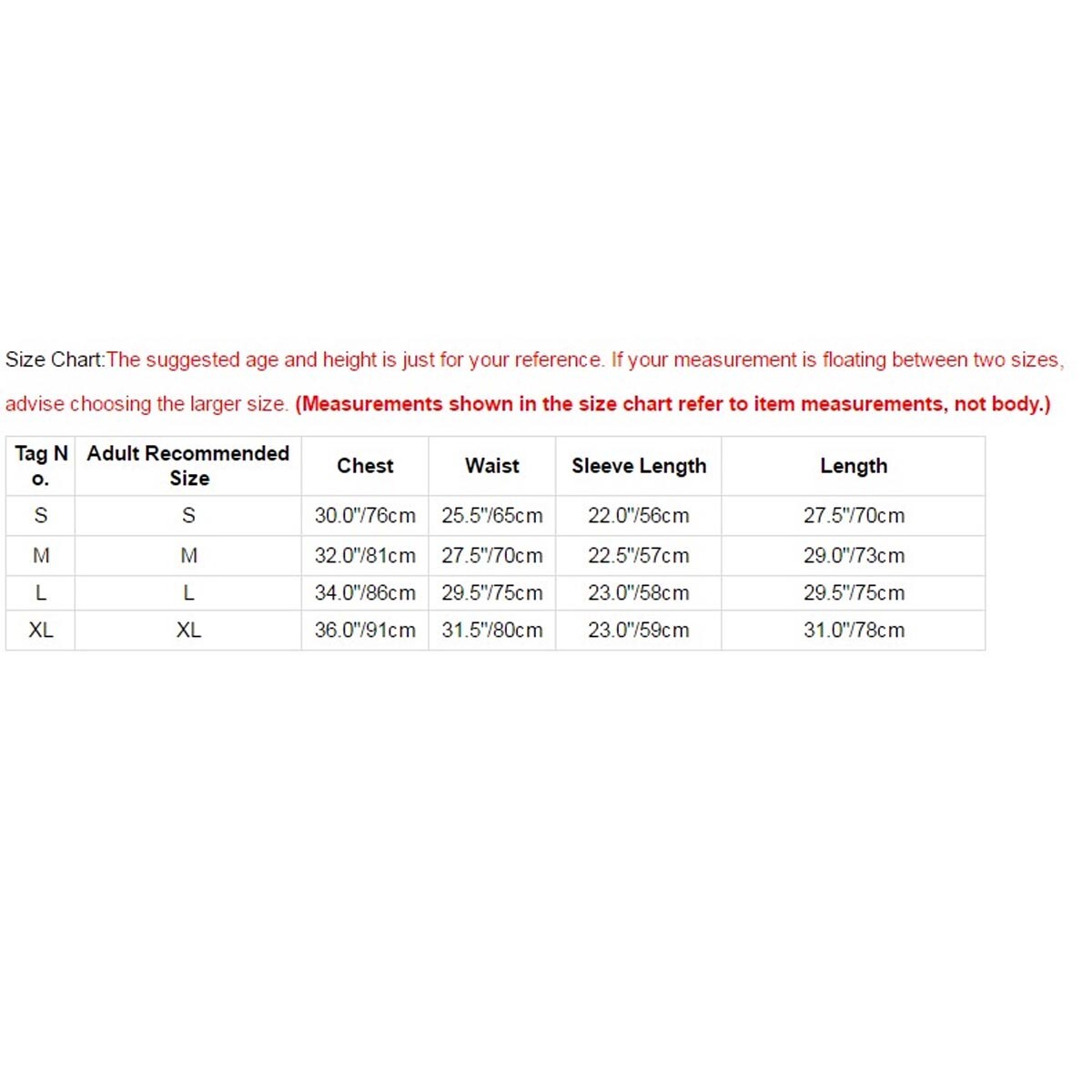 Size Chart:The suggested age and height is just for your reference. If your measurement is floating between two sizes, advise choosing the larger size. (Measurements shown in the size chart refer to item measurements, not body.)

| Tag No. | Adult Recommended Size | Chest | Waist | Sleeve Length | Length |
|---|---|---|---|---|---|
| S | S | 30.0"/76cm | 25.5"/65cm | 22.0"/56cm | 27.5"/70cm |
| M | M | 32.0"/81cm | 27.5"/70cm | 22.5"/57cm | 29.0"/73cm |
| L | L | 34.0"/86cm | 29.5"/75cm | 23.0"/58cm | 29.5"/75cm |
| XL | XL | 36.0"/91cm | 31.5"/80cm | 23.0"/59cm | 31.0"/78cm |